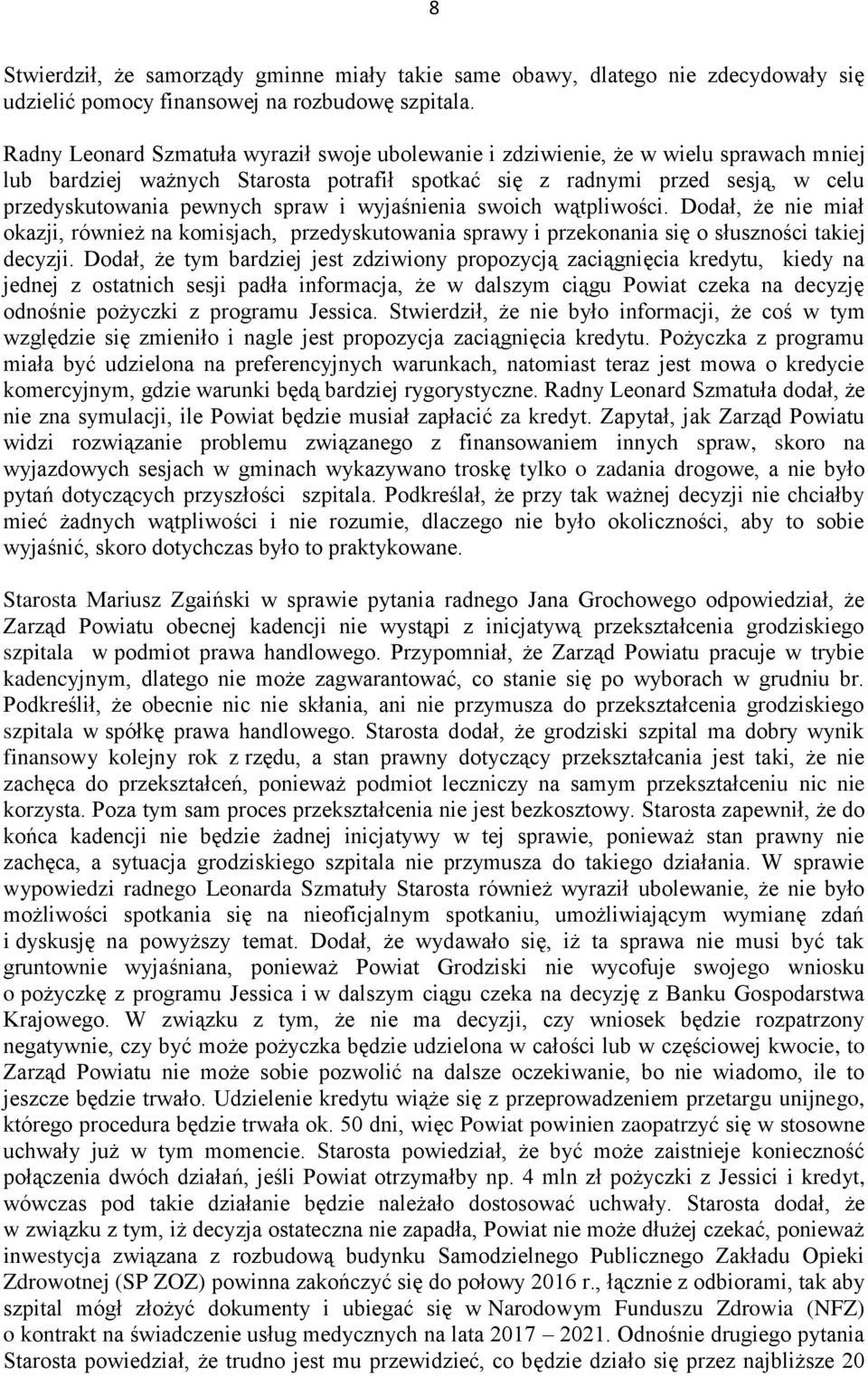 8

Stwierdził, że samorządy gminne miały takie same obawy, dlatego nie zdecydowały się udzielić pomocy finansowej na rozbudowę szpitala.

Radny Leonard Szmatuła wyraził swoje ubolewanie i zdziwienie, że w wielu sprawach mniej lub bardziej ważnych Starosta potrafił spotkać się z radnymi przed sesją, w celu przedyskutowania pewnych spraw i wyjaśnienia swoich wątpliwości. Dodał, że nie miał okazji, również na komisjach, przedyskutowania sprawy i przekonania się o słuszności takiej decyzji. Dodał, że tym bardziej jest zdziwiony propozycją zaciągnięcia kredytu, kiedy na jednej z ostatnich sesji padła informacja, że w dalszym ciągu Powiat czeka na decyzję odnośnie pożyczki z programu Jessica. Stwierdził, że nie było informacji, że coś w tym względzie się zmieniło i nagle jest propozycja zaciągnięcia kredytu. Pożyczka z programu miała być udzielona na preferencyjnych warunkach, natomiast teraz jest mowa o kredycie komercyjnym, gdzie warunki będą bardziej rygorystyczne. Radny Leonard Szmatuła dodał, że nie zna symulacji, ile Powiat będzie musiał zapłacić za kredyt. Zapytał, jak Zarząd Powiatu widzi rozwiązanie problemu związanego z finansowaniem innych spraw, skoro na wyjazdowych sesjach w gminach wykazywano troskę tylko o zadania drogowe, a nie było pytań dotyczących przyszłości szpitala. Podkreślał, że przy tak ważnej decyzji nie chciałby mieć żadnych wątpliwości i nie rozumie, dlaczego nie było okoliczności, aby to sobie wyjaśnić, skoro dotychczas było to praktykowane.

Starosta Mariusz Zgaiński w sprawie pytania radnego Jana Grochowego odpowiedział, że Zarząd Powiatu obecnej kadencji nie wystąpi z inicjatywą przekształcenia grodziskiego szpitala w podmiot prawa handlowego. Przypomniał, że Zarząd Powiatu pracuje w trybie kadencyjnym, dlatego nie może zagwarantować, co stanie się po wyborach w grudniu br. Podkreślił, że obecnie nic nie skłania, ani nie przymusza do przekształcenia grodziskiego szpitala w spółkę prawa handlowego. Starosta dodał, że grodziski szpital ma dobry wynik finansowy kolejny rok z rzędu, a stan prawny dotyczący przekształcania jest taki, że nie zachęca do przekształceń, ponieważ podmiot leczniczy na samym przekształceniu nic nie korzysta. Poza tym sam proces przekształcenia nie jest bezkosztowy. Starosta zapewnił, że do końca kadencji nie będzie żadnej inicjatywy w tej sprawie, ponieważ stan prawny nie zachęca, a sytuacja grodziskiego szpitala nie przymusza do takiego działania. W sprawie wypowiedzi radnego Leonarda Szmatuły Starosta również wyraził ubolewanie, że nie było możliwości spotkania się na nieoficjalnym spotkaniu, umożliwiającym wymianę zdań i dyskusję na powyższy temat. Dodał, że wydawało się, iż ta sprawa nie musi być tak gruntownie wyjaśniana, ponieważ Powiat Grodziski nie wycofuje swojego wniosku o pożyczkę z programu Jessica i w dalszym ciągu czeka na decyzję z Banku Gospodarstwa Krajowego. W związku z tym, że nie ma decyzji, czy wniosek będzie rozpatrzony negatywnie, czy być może pożyczka będzie udzielona w całości lub w częściowej kwocie, to Zarząd Powiatu nie może sobie pozwolić na dalsze oczekiwanie, bo nie wiadomo, ile to jeszcze będzie trwało. Udzielenie kredytu wiąże się z przeprowadzeniem przetargu unijnego, którego procedura będzie trwała ok. 50 dni, więc Powiat powinien zaopatrzyć się w stosowne uchwały już w tym momencie. Starosta powiedział, że być może zaistnieje konieczność połączenia dwóch działań, jeśli Powiat otrzymałby np. 4 mln zł pożyczki z Jessici i kredyt, wówczas pod takie działanie będzie należało dostosować uchwały. Starosta dodał, że w związku z tym, iż decyzja ostateczna nie zapadła, Powiat nie może dłużej czekać, ponieważ inwestycja związana z rozbudową budynku Samodzielnego Publicznego Zakładu Opieki Zdrowotnej (SP ZOZ) powinna zakończyć się do połowy 2016 r., łącznie z odbiorami, tak aby szpital mógł złożyć dokumenty i ubiegać się w Narodowym Funduszu Zdrowia (NFZ) o kontrakt na świadczenie usług medycznych na lata 2017 – 2021. Odnośnie drugiego pytania Starosta powiedział, że trudno jest mu przewidzieć, co będzie działo się przez najbliższe 20